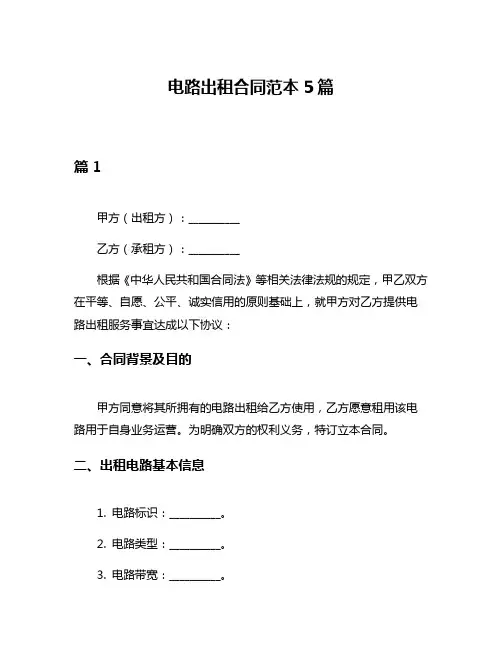 电路出租合同范本 5 篇

篇 1

甲方（出租方）：__________

乙方（承租方）：__________

根据《中华人民共和国合同法》等相关法律法规的规定，甲乙双方在平等、自愿、公平、诚实信用的原则基础上，就甲方对乙方提供电路出租服务事宜达成以下协议：

一、合同背景及目的

甲方同意将其所拥有的电路出租给乙方使用，乙方愿意租用该电路用于自身业务运营。为明确双方的权利义务，特订立本合同。

二、出租电路基本信息

1. 电路标识：__________。

2. 电路类型：__________。

3. 电路带宽：__________。